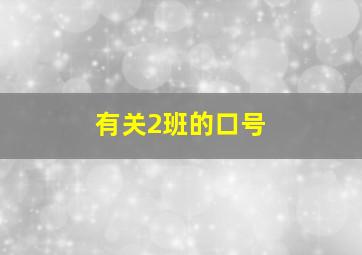 有关2班的口号